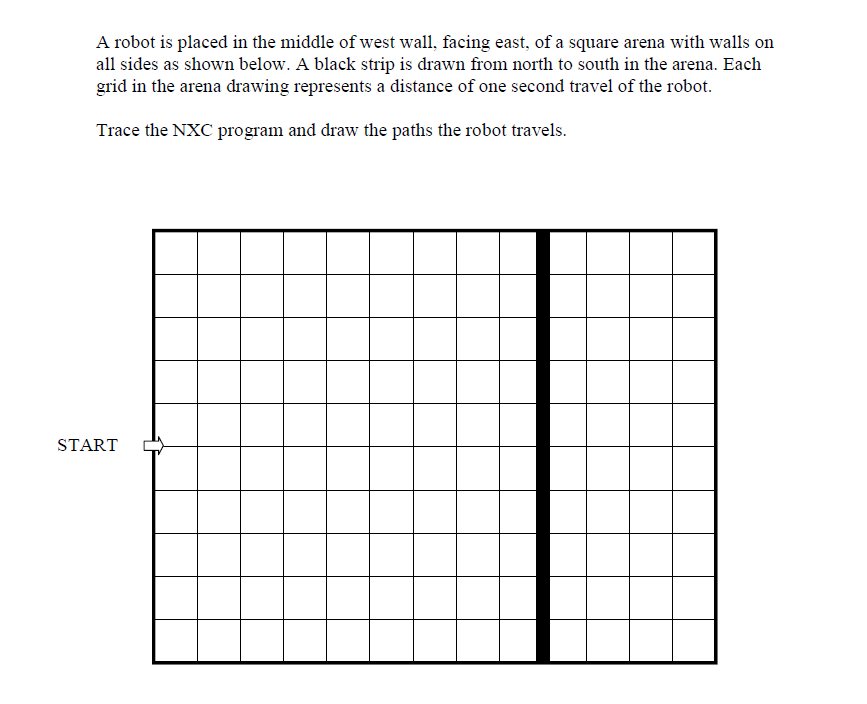 A robot is placed in the middle of west wall, facing east, of a square arena with walls on all sides as shown below. A black strip is drawn from north to south in the arena. Each grid in the arena drawing represents a distance of one second travel of the robot.

Trace the NXC program and draw the paths the robot travels.

START